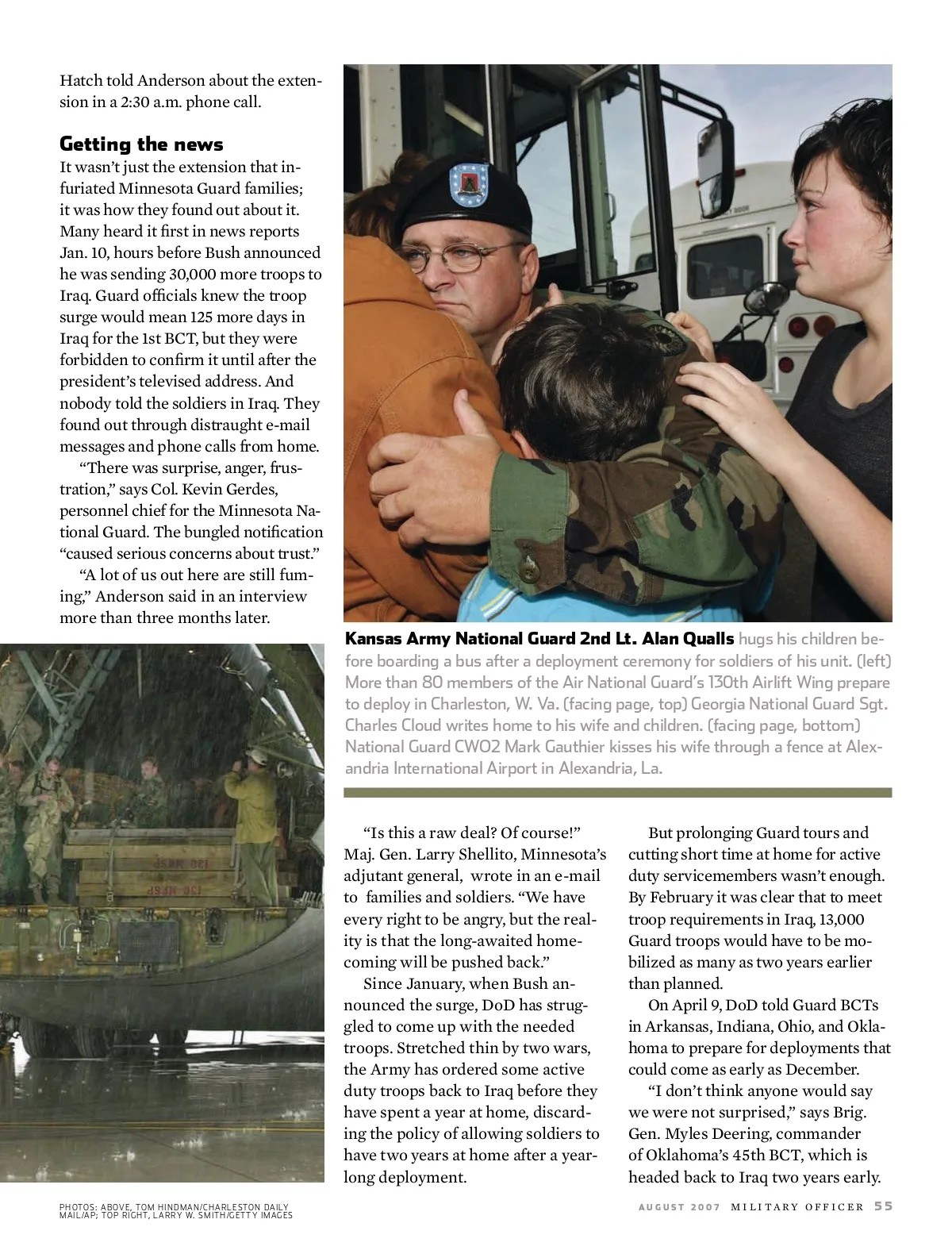 Hatch told Anderson about the extension in a 2:30 a.m. phone call.

Getting the news

It wasn't just the extension that infuriated Minnesota Guard families; it was how they found out about it. Many heard it first in news reports Jan. 10, hours before Bush announced he was sending 30,000 more troops to Iraq. Guard officials knew the troop surge would mean 125 more days in Iraq for the 1st BCT, but they were forbidden to confirm it until after the president's televised address. And nobody told the soldiers in Iraq. They found out through distraught e-mail messages and phone calls from home.

"There was surprise, anger, frustration," says Col. Kevin Gerdes, personnel chief for the Minnesota National Guard. The bungled notification "caused serious concerns about trust."

"A lot of us out here are still fuming," Anderson said in an interview more than three months later.

Kansas Army National Guard 2nd Lt. Alan Qualls hugs his children before boarding a bus after a deployment ceremony for soldiers of his unit. (left) More than 80 members of the Air National Guard's 130th Airlift Wing prepare to deploy in Charleston, W. Va. (facing page, top) Georgia National Guard Sgt. Charles Cloud writes home to his wife and children. (facing page, bottom) National Guard CWO2 Mark Gauthier kisses his wife through a fence at Alexandria International Airport in Alexandria, La.

"Is this a raw deal? Of course!" Maj. Gen. Larry Shellito, Minnesota's adjutant general, wrote in an e-mail to families and soldiers. "We have every right to be angry, but the reality is that the long-awaited homecoming will be pushed back."

Since January, when Bush announced the surge, DoD has struggled to come up with the needed troops. Stretched thin by two wars, the Army has ordered some active duty troops back to Iraq before they have spent a year at home, discarding the policy of allowing soldiers to have two years at home after a yearlong deployment.

But prolonging Guard tours and cutting short time at home for active duty servicemembers wasn't enough. By February it was clear that to meet troop requirements in Iraq, 13,000 Guard troops would have to be mobilized as many as two years earlier than planned.

On April 9, DoD told Guard BCTs in Arkansas, Indiana, Ohio, and Oklahoma to prepare for deployments that could come as early as December.

"I don't think anyone would say we were not surprised," says Brig. Gen. Myles Deering, commander of Oklahoma's 45th BCT, which is headed back to Iraq two years early.

PHOTOS: ABOVE, TOM HINDMAN/CHARLESTON DAILY MAIL/AP; TOP RIGHT, LARRY W. SMITH/GETTY IMAGES

AUGUST 2007 MILITARY OFFICER 55